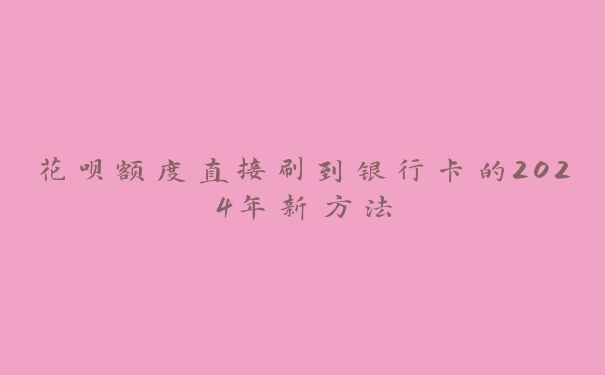 花呗额度直接刷到银行卡的2024年新方法